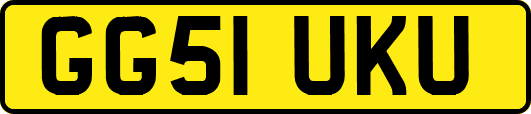 GG51 UKU